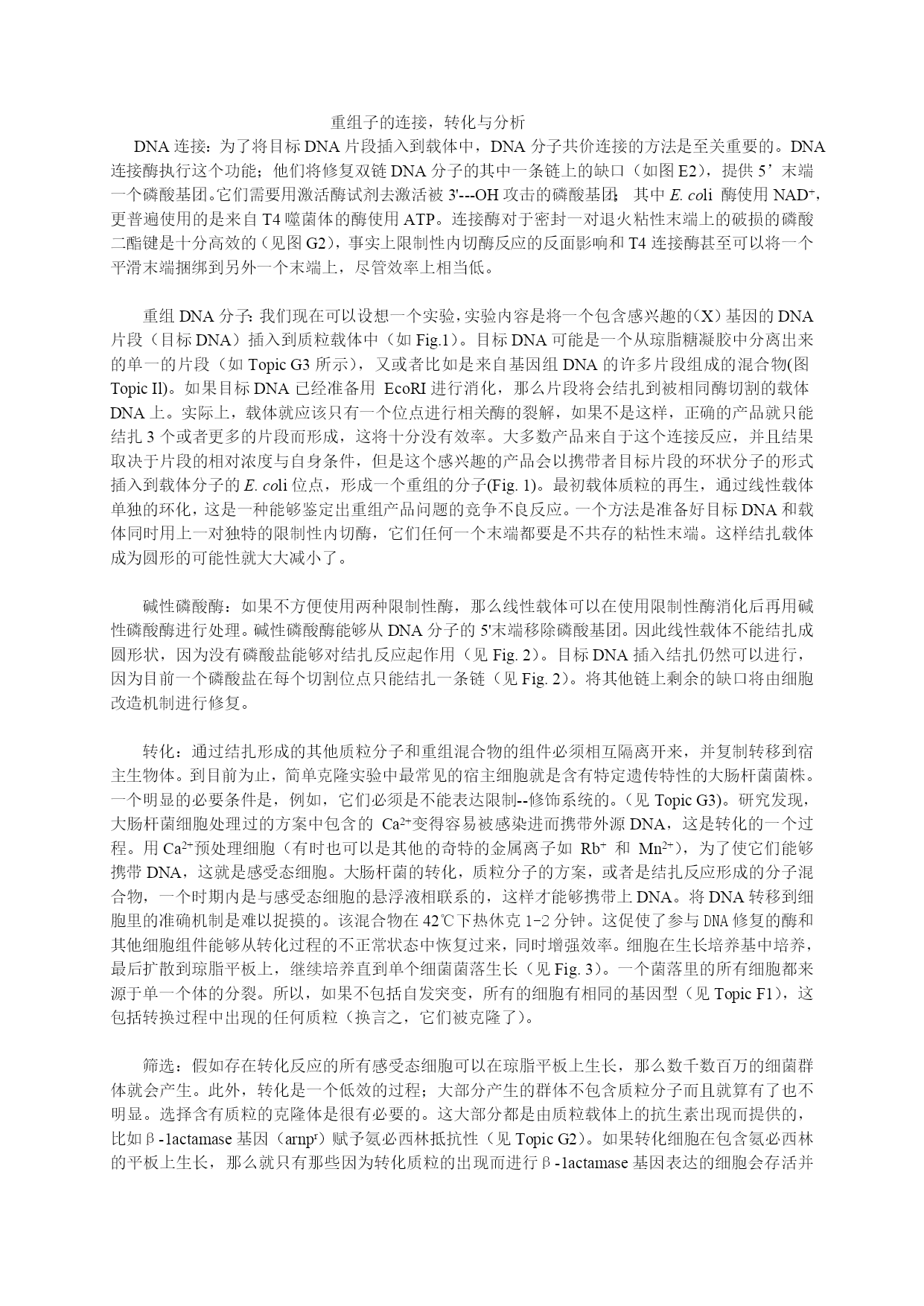 重组子的连接，转化与分析

DNA 连接：为了将目标 DNA 片段插入到载体中，DNA 分子共价连接的方法是至关重要的。DNA 连接酶执行这个功能；他们将修复双链 DNA 分子的其中一条链上的缺口（如图 E2），提供 5’末端一个磷酸基团。它们需要用激活酶试剂去激活被 3'---OH 攻击的磷酸基团；其中 E. coli 酶使用 $NAD^+$，更普遍使用的是来自 T4 噬菌体的酶使用 ATP。连接酶对于密封一对退火粘性末端上的破损的磷酸二酯键是十分高效的（见图 G2），事实上限制性内切酶反应的反面影响和 T4 连接酶甚至可以将一个平滑末端捆绑到另外一个末端上，尽管效率上相当低。

重组 DNA 分子：我们现在可以设想一个实验，实验内容是将一个包含感兴趣的（X）基因的 DNA 片段（目标 DNA）插入到质粒载体中（如 Fig.1）。目标 DNA 可能是一个从琼脂糖凝胶中分离出来的单一的片段（如 Topic G3 所示），又或者比如是来自基因组 DNA 的许多片段组成的混合物(图 Topic Il)。如果目标 DNA 已经准备用 EcoRI 进行消化，那么片段将会结扎到被相同酶切割的载体 DNA 上。实际上，载体就应该只有一个位点进行相关酶的裂解，如果不是这样，正确的产品就只能结扎 3 个或者更多的片段而形成，这将十分没有效率。大多数产品来自于这个连接反应，并且结果取决于片段的相对浓度与自身条件，但是这个感兴趣的产品会以携带者目标片段的环状分子的形式插入到载体分子的 E. coli 位点，形成一个重组的分子(Fig. 1)。最初载体质粒的再生，通过线性载体单独的环化，这是一种能够鉴定出重组产品问题的竞争不良反应。一个方法是准备好目标 DNA 和载体同时用上一对独特的限制性内切酶，它们任何一个末端都要是不共存的粘性末端。这样结扎载体成为圆形的可能性就大大减小了。

碱性磷酸酶：如果不方便使用两种限制性酶，那么线性载体可以在使用限制性酶消化后再用碱性磷酸酶进行处理。碱性磷酸酶能够从 DNA 分子的 5'末端移除磷酸基团。因此线性载体不能结扎成圆形状，因为没有磷酸盐能够对结扎反应起作用（见 Fig. 2）。目标 DNA 插入结扎仍然可以进行，因为目前一个磷酸盐在每个切割位点只能结扎一条链（见 Fig. 2）。将其他链上剩余的缺口将由细胞改造机制进行修复。

转化：通过结扎形成的其他质粒分子和重组混合物的组件必须相互隔离开来，并复制转移到宿主生物体。到目前为止，简单克隆实验中最常见的宿主细胞就是含有特定遗传特性的大肠杆菌菌株。一个明显的必要条件是，例如，它们必须是不能表达限制--修饰系统的。（见 Topic G3）。研究发现，大肠杆菌细胞处理过的方案中包含的 $Ca^{2+}$变得容易被感染进而携带外源 DNA，这是转化的一个过程。用 $Ca^{2+}$预处理细胞（有时也可以是其他的奇特的金属离子如 $Rb^+$ 和 $Mn^{2+}$），为了使它们能够携带 DNA，这就是感受态细胞。大肠杆菌的转化，质粒分子的方案，或者是结扎反应形成的分子混合物，一个时期内是与感受态细胞的悬浮液相联系的，这样才能够携带上 DNA。将 DNA 转移到细胞里的准确机制是难以捉摸的。该混合物在 42℃下热休克 1-2 分钟。这促使了参与 DNA 修复的酶和其他细胞组件能够从转化过程的不正常状态中恢复过来，同时增强效率。细胞在生长培养基中培养，最后扩散到琼脂平板上，继续培养直到单个细菌菌落生长（见 Fig. 3）。一个菌落里的所有细胞都来源于单一个体的分裂。所以，如果不包括自发突变，所有的细胞有相同的基因型（见 Topic F1），这包括转换过程中出现的任何质粒（换言之，它们被克隆了）。

筛选：假如存在转化反应的所有感受态细胞可以在琼脂平板上生长，那么数千数百万的细菌群体就会产生。此外，转化是一个低效的过程；大部分产生的群体不包含质粒分子而且就算有了也不明显。选择含有质粒的克隆体是很有必要的。这大部分都是由质粒载体上的抗生素出现而提供的，比如β-1actamase 基因（$arnp^r$）赋予氨必西林抵抗性（见 Topic G2）。如果转化细胞在包含氨必西林的平板上生长，那么就只有那些因为转化质粒的出现而进行β-1actamase 基因表达的细胞会存活并